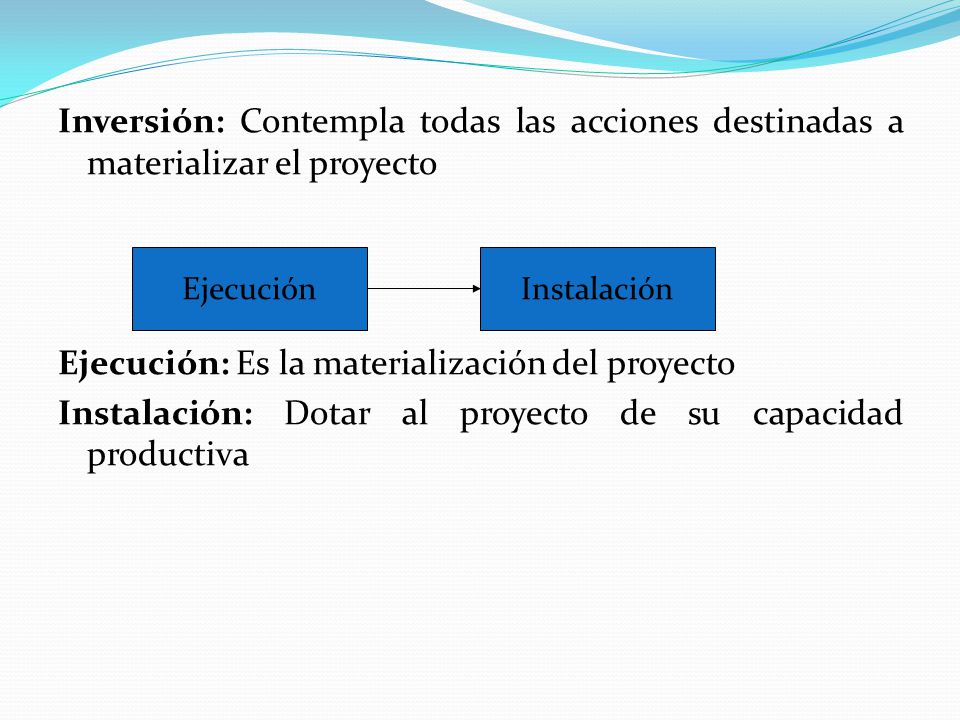 Inversión: Contempla todas las acciones destinadas a materializar el proyecto

Ejecución

Instalación

Ejecución: Es la materialización del proyecto

Instalación: Dotar al proyecto de su capacidad productiva